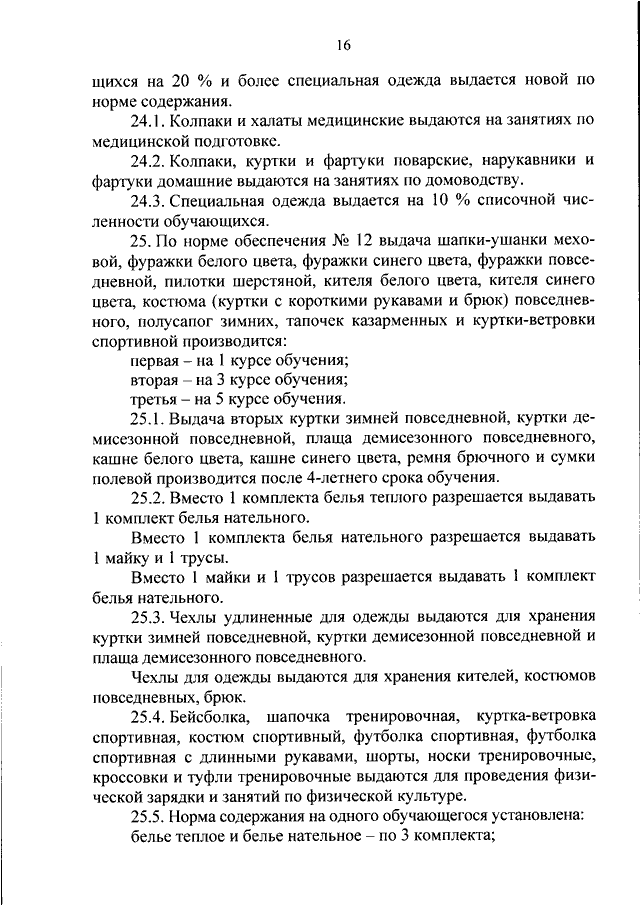 16

щихся на 20 % и более специальная одежда выдается новой по норме содержания.

24.1. Колпаки и халаты медицинские выдаются на занятиях по медицинской подготовке.

24.2. Колпаки, куртки и фартуки поварские, нарукавники и фартуки домашние выдаются на занятиях по домоводству.

24.3. Специальная одежда выдается на 10 % списочной численности обучающихся.

25. По норме обеспечения № 12 выдача шапки-ушанки меховой, фуражки белого цвета, фуражки синего цвета, фуражки повседневной, пилотки шерстяной, кителя белого цвета, кителя синего цвета, костюма (куртки с короткими рукавами и брюк) повседневного, полусапог зимних, тапочек казарменных и куртки-ветровки спортивной производится:

первая – на 1 курсе обучения;

вторая – на 3 курсе обучения;

третья – на 5 курсе обучения.

25.1. Выдача вторых куртки зимней повседневной, куртки демисезонной повседневной, плаща демисезонного повседневного, кашне белого цвета, кашне синего цвета, ремня брючного и сумки полевой производится после 4-летнего срока обучения.

25.2. Вместо 1 комплекта белья теплого разрешается выдавать 1 комплект белья нательного.

Вместо 1 комплекта белья нательного разрешается выдавать 1 майку и 1 трусы.

Вместо 1 майки и 1 трусов разрешается выдавать 1 комплект белья нательного.

25.3. Чехлы удлиненные для одежды выдаются для хранения куртки зимней повседневной, куртки демисезонной повседневной и плаща демисезонного повседневного.

Чехлы для одежды выдаются для хранения кителей, костюмов повседневных, брюк.

25.4. Бейсболка, шапочка тренировочная, куртка-ветровка спортивная, костюм спортивный, футболка спортивная, футболка спортивная с длинными рукавами, шорты, носки тренировочные, кроссовки и туфли тренировочные выдаются для проведения физической зарядки и занятий по физической культуре.

25.5. Норма содержания на одного обучающегося установлена:

белье теплое и белье нательное – по 3 комплекта;